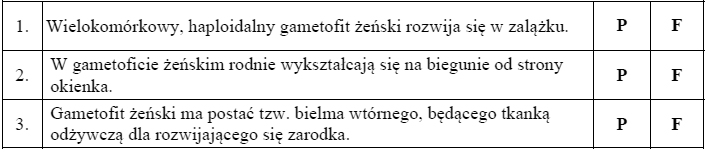 | 1. | Wielokomórkowy, haploidalny gametofit żeński rozwija się w zalążku. | P | F |
|---|---|---|---|
| 2. | W gametoficie żeńskim rodnie wykształcają się na biegunie od strony okienka. | P | F |
| 3. | Gametofit żeński ma postać tzw. bielma wtórnego, będącego tkanką odżywczą dla rozwijającego się zarodka. | P | F |